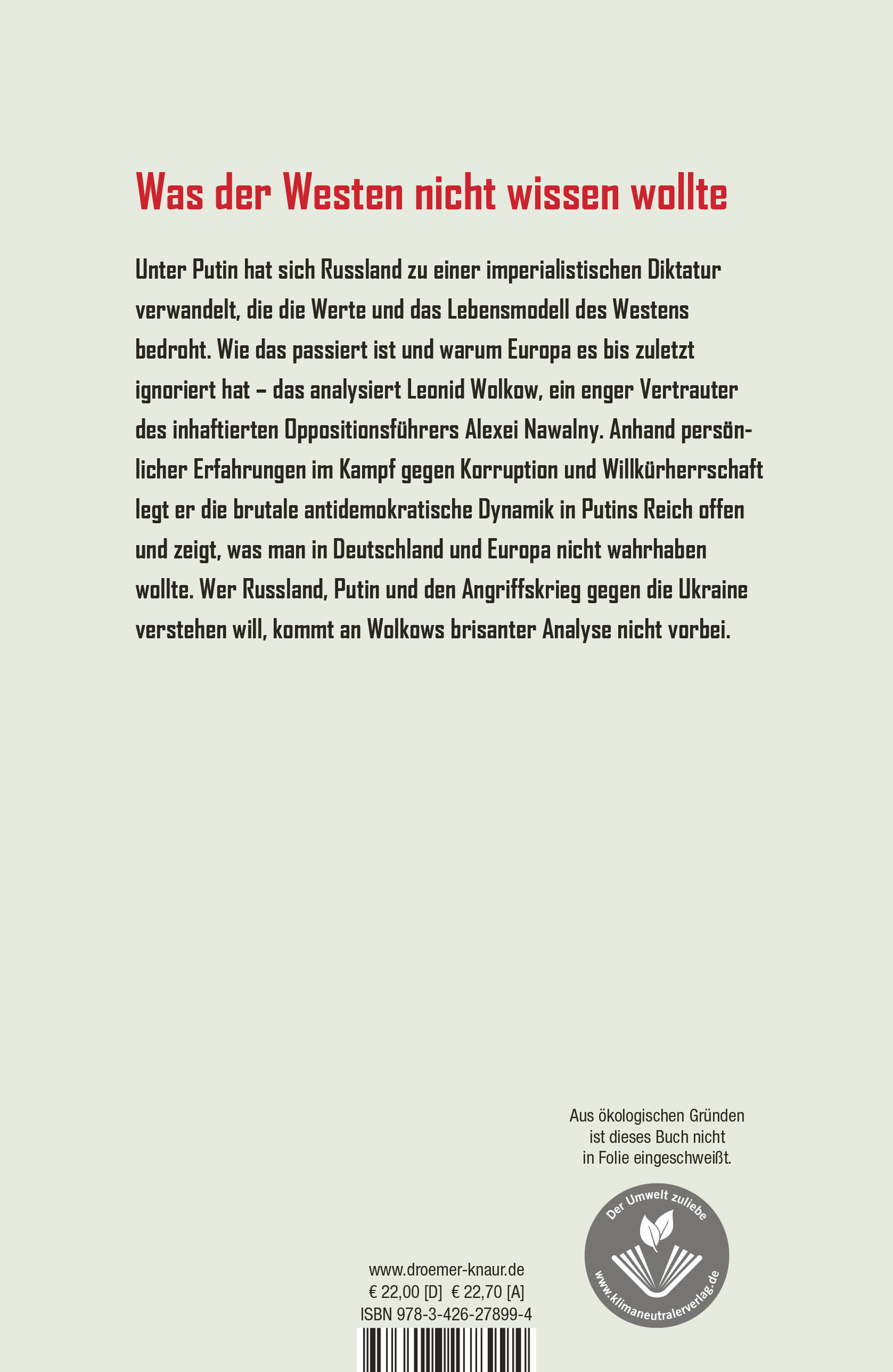 Was der Westen nicht wissen wollte

Unter Putin hat sich Russland zu einer imperialistischen Diktatur verwandelt, die die Werte und das Lebensmodell des Westens bedroht. Wie das passiert ist und warum Europa es bis zuletzt ignoriert hat – das analysiert Leonid Wolkow, ein enger Vertrauter des inhaftierten Oppositionsführers Alexei Nawalny. Anhand persönlicher Erfahrungen im Kampf gegen Korruption und Willkürherrschaft legt er die brutale antidemokratische Dynamik in Putins Reich offen und zeigt, was man in Deutschland und Europa nicht wahrhaben wollte. Wer Russland, Putin und den Angriffskrieg gegen die Ukraine verstehen will, kommt an Wolkows brisanter Analyse nicht vorbei.

Aus ökologischen Gründen ist dieses Buch nicht in Folie eingeschweißt.

Der Umwelt zuliebe

www.klimaneutralerverlag.de

www.droemer-knaur.de
€ 22,00 [D] € 22,70 [A]
ISBN 978-3-426-27899-4